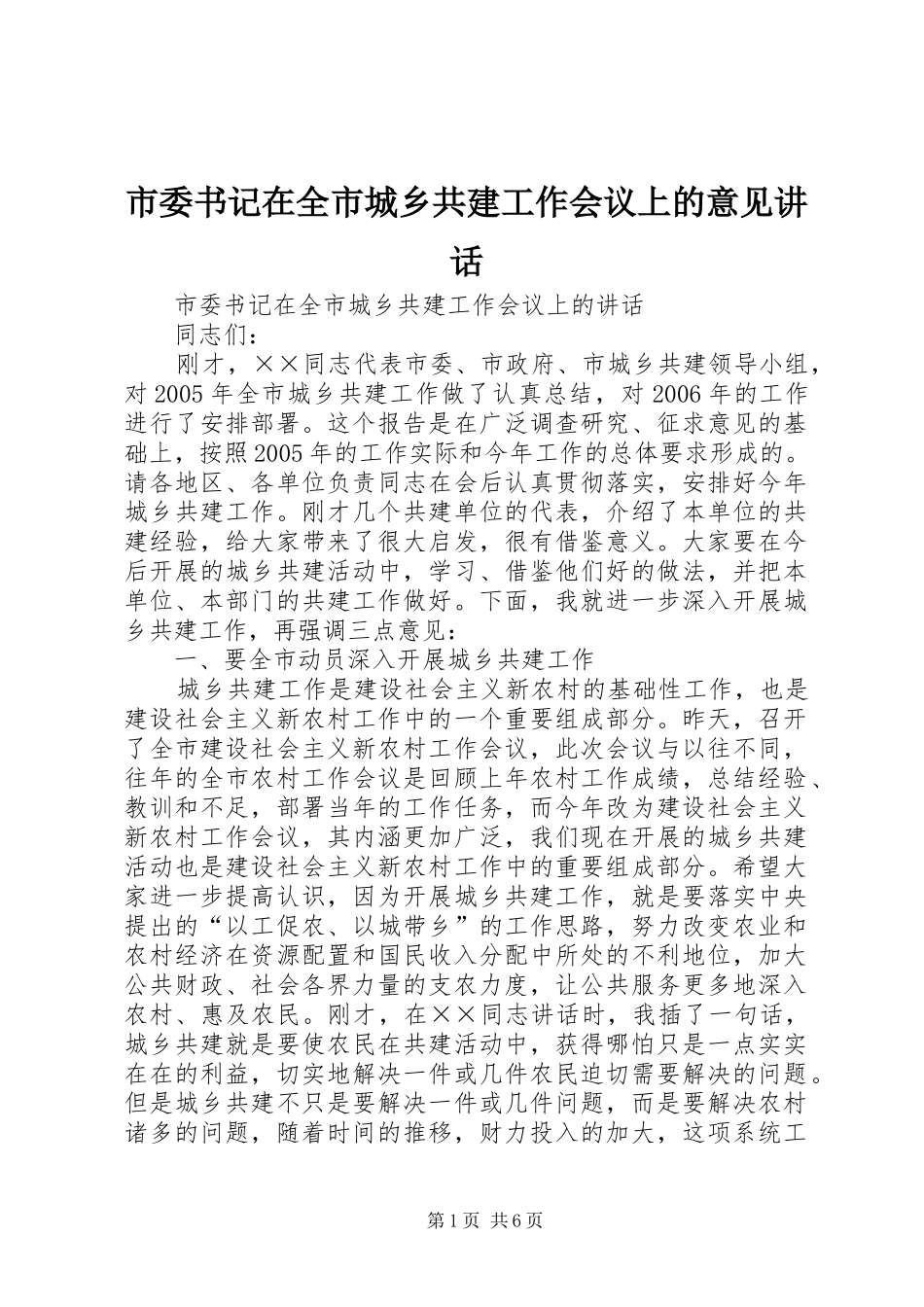 市委书记在全市城乡共建工作会议上的意见讲话

市委书记在全市城乡共建工作会议上的讲话

同志们：

刚才，××同志代表市委、市政府、市城乡共建领导小组，对2005年全市城乡共建工作做了认真总结，对2006年的工作进行了安排部署。这个报告是在广泛调查研究、征求意见的基础上，按照2005年的工作实际和今年工作的总体要求形成的。请各地区、各单位负责同志在会后认真贯彻落实，安排好今年城乡共建工作。刚才几个共建单位的代表，介绍了本单位的共建经验，给大家带来了很大启发，很有借鉴意义。大家要在今后开展的城乡共建活动中，学习、借鉴他们好的做法，并把本单位、本部门的共建工作做好。下面，我就进一步深入开展城乡共建工作，再强调三点意见：

一、要全市动员深入开展城乡共建工作

城乡共建工作是建设社会主义新农村的基础性工作，也是建设社会主义新农村工作中的一个重要组成部分。昨天，召开了全市建设社会主义新农村工作会议，此次会议与以往不同，往年的全市农村工作会议是回顾上年农村工作成绩，总结经验、教训和不足，部署当年的工作任务，而今年改为建设社会主义新农村工作会议，其内涵更加广泛，我们现在开展的城乡共建活动也是建设社会主义新农村工作中的重要组成部分。希望大家进一步提高认识，因为开展城乡共建工作，就是要落实中央提出的“以工促农、以城带乡”的工作思路，努力改变农业和农村经济在资源配置和国民收入分配中所处的不利地位，加大公共财政、社会各界力量的支农力度，让公共服务更多地深入农村、惠及农民。刚才，在××同志讲话时，我插了一句话，城乡共建就是要使农民在共建活动中，获得哪怕只是一点实实在在的利益，切实地解决一件或几件农民迫切需要解决的问题。但是城乡共建不只是要解决一件或几件问题，而是要解决农村诸多的问题，随着时间的推移，财力投入的加大，这项系统工

第1页 共6页